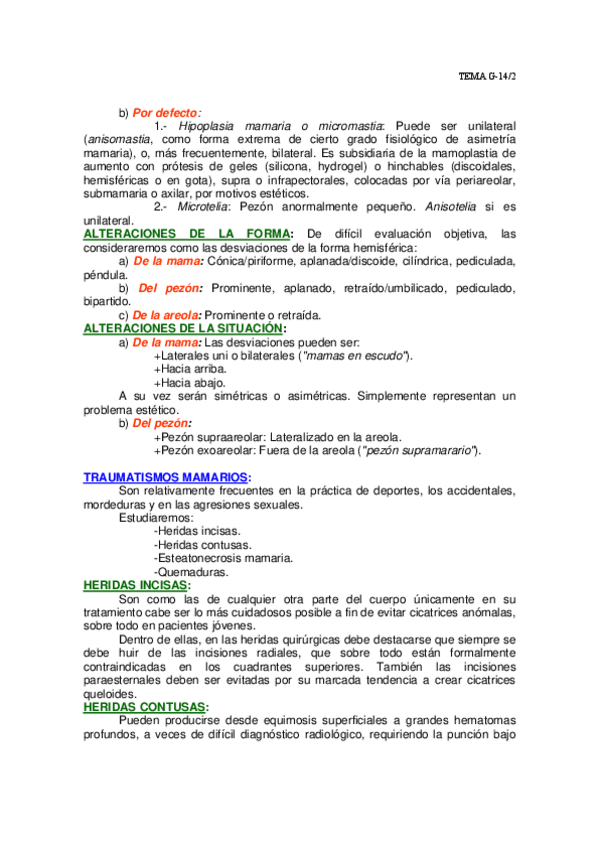 TEMA G-14/2

b) Por defecto:

1.- Hipoplasia mamaria o micromastia: Puede ser unilateral (anisomastia, como forma extrema de cierto grado fisiológico de asimetría mamaria), o, más frecuentemente, bilateral. Es subsidiaria de la mamoplastia de aumento con prótesis de geles (silicona, hydrogel) o hinchables (discoidales, hemisféricas o en gota), supra o infrapectorales, colocadas por vía periareolar, submamaria o axilar, por motivos estéticos.

2.- Microtelia: Pezón anormalmente pequeño. Anisotelia si es unilateral.

ALTERACIONES DE LA FORMA: De difícil evaluación objetiva, las consideraremos como las desviaciones de la forma hemisférica:

a) De la mama: Cónica/piriforme, aplanada/discoide, cilíndrica, pediculada, péndula.

b) Del pezón: Prominente, aplanado, retraído/umbilicado, pediculado, bipartido.

c) De la areola: Prominente o retraída.

ALTERACIONES DE LA SITUACIÓN:

a) De la mama: Las desviaciones pueden ser:
+Laterales uni o bilaterales ("mamas en escudo").
+Hacia arriba.
+Hacia abajo.

A su vez serán simétricas o asimétricas. Simplemente representan un problema estético.

b) Del pezón:
+Pezón supraareolar: Lateralizado en la areola.
+Pezón exoareolar: Fuera de la areola ("pezón supramarario").

TRAUMATISMOS MAMARIOS:

Son relativamente frecuentes en la práctica de deportes, los accidentales, mordeduras y en las agresiones sexuales.

Estudiaremos:
-Heridas incisas.
-Heridas contusas.
-Esteatonecrosis mamaria.
-Quemaduras.

HERIDAS INCISAS:

Son como las de cualquier otra parte del cuerpo únicamente en su tratamiento cabe ser lo más cuidadosos posible a fin de evitar cicatrices anómalas, sobre todo en pacientes jóvenes.

Dentro de ellas, en las heridas quirúrgicas debe destacarse que siempre se debe huir de las incisiones radiales, que sobre todo están formalmente contraindicadas en los cuadrantes superiores. También las incisiones paraesternales deben ser evitadas por su marcada tendencia a crear cicatrices queloides.

HERIDAS CONTUSAS:

Pueden producirse desde equimosis superficiales a grandes hematomas profundos, a veces de difícil diagnóstico radiológico, requiriendo la punción bajo